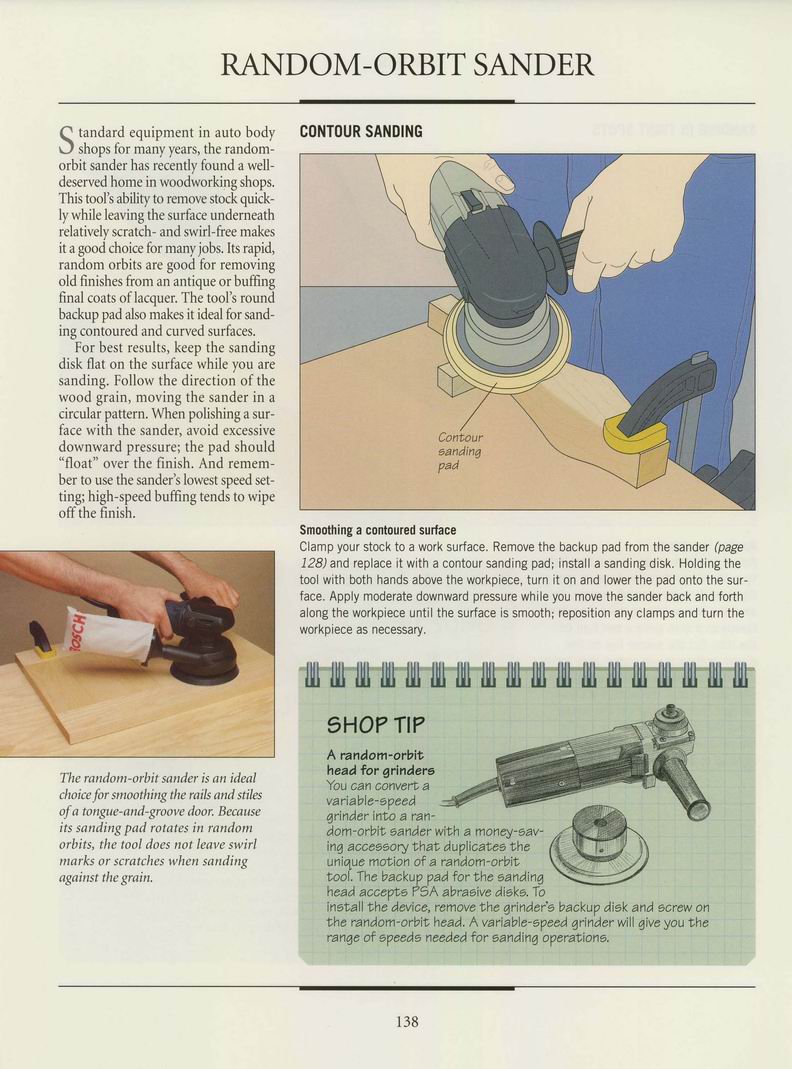 RANDOM-ORBIT SANDER

Standard equipment in auto body shops for many years, the random-orbit sander has recently found a well-deserved home in woodworking shops. This tool's ability to remove stock quickly while leaving the surface underneath relatively scratch- and swirl-free makes it a good choice for many jobs. Its rapid, random orbits are good for removing old finishes from an antique or buffing final coats of lacquer. The tool's round backup pad also makes it ideal for sanding contoured and curved surfaces.

For best results, keep the sanding disk flat on the surface while you are sanding. Follow the direction of the wood grain, moving the sander in a circular pattern. When polishing a surface with the sander, avoid excessive downward pressure; the pad should "float" over the finish. And remember to use the sander's lowest speed setting; high-speed buffing tends to wipe off the finish.

BOSCH

The random-orbit sander is an ideal choice for smoothing the rails and stiles of a tongue-and-groove door. Because its sanding pad rotates in random orbits, the tool does not leave swirl marks or scratches when sanding against the grain.

CONTOUR SANDING

Contour sanding pad

Smoothing a contoured surface
Clamp your stock to a work surface. Remove the backup pad from the sander (page 128) and replace it with a contour sanding pad; install a sanding disk. Holding the tool with both hands above the workpiece, turn it on and lower the pad onto the surface. Apply moderate downward pressure while you move the sander back and forth along the workpiece until the surface is smooth; reposition any clamps and turn the workpiece as necessary.

SHOP TIP

A random-orbit head for grinders
You can convert a variable-speed grinder into a random-orbit sander with a money-saving accessory that duplicates the unique motion of a random-orbit tool. The backup pad for the sanding head accepts PSA abrasive disks. To install the device, remove the grinder's backup disk and screw on the random-orbit head. A variable-speed grinder will give you the range of speeds needed for sanding operations.

138